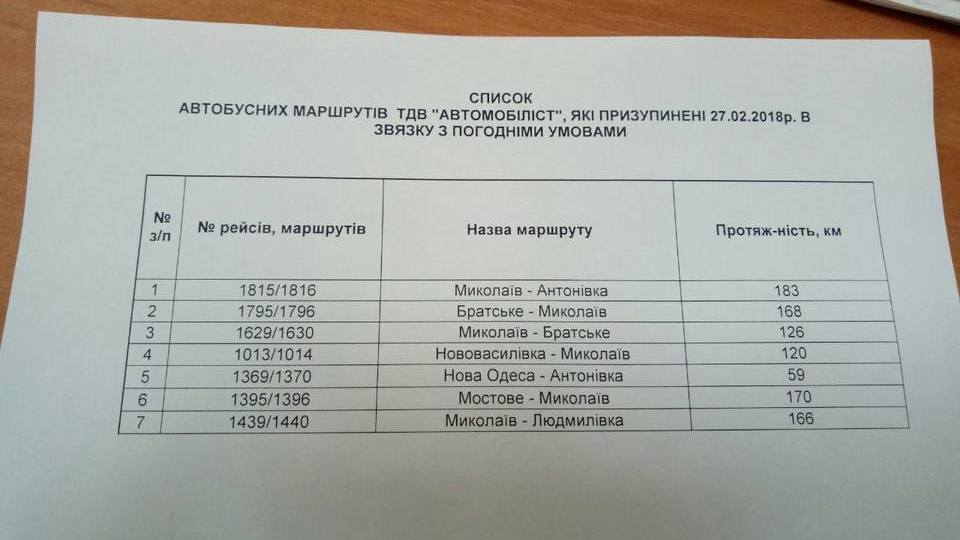 СПИСОК
АВТОБУСНИХ МАРШРУТІВ ТДВ "АВТОМОБІЛІСТ", ЯКІ ПРИЗУПИНЕНІ 27.02.2018р. В ЗВЯЗКУ З ПОГОДНІМИ УМОВАМИ

| № з/п | № рейсів, маршрутів | Назва маршруту | Протяж-ність, км |
|---|---|---|---|
| 1 | 1815/1816 | Миколаїв - Антонівка | 183 |
| 2 | 1795/1796 | Братське - Миколаїв | 168 |
| 3 | 1629/1630 | Миколаїв - Братське | 126 |
| 4 | 1013/1014 | Нововасилівка - Миколаїв | 120 |
| 5 | 1369/1370 | Нова Одеса - Антонівка | 59 |
| 6 | 1395/1396 | Мостове - Миколаїв | 170 |
| 7 | 1439/1440 | Миколаїв - Людмилівка | 166 |